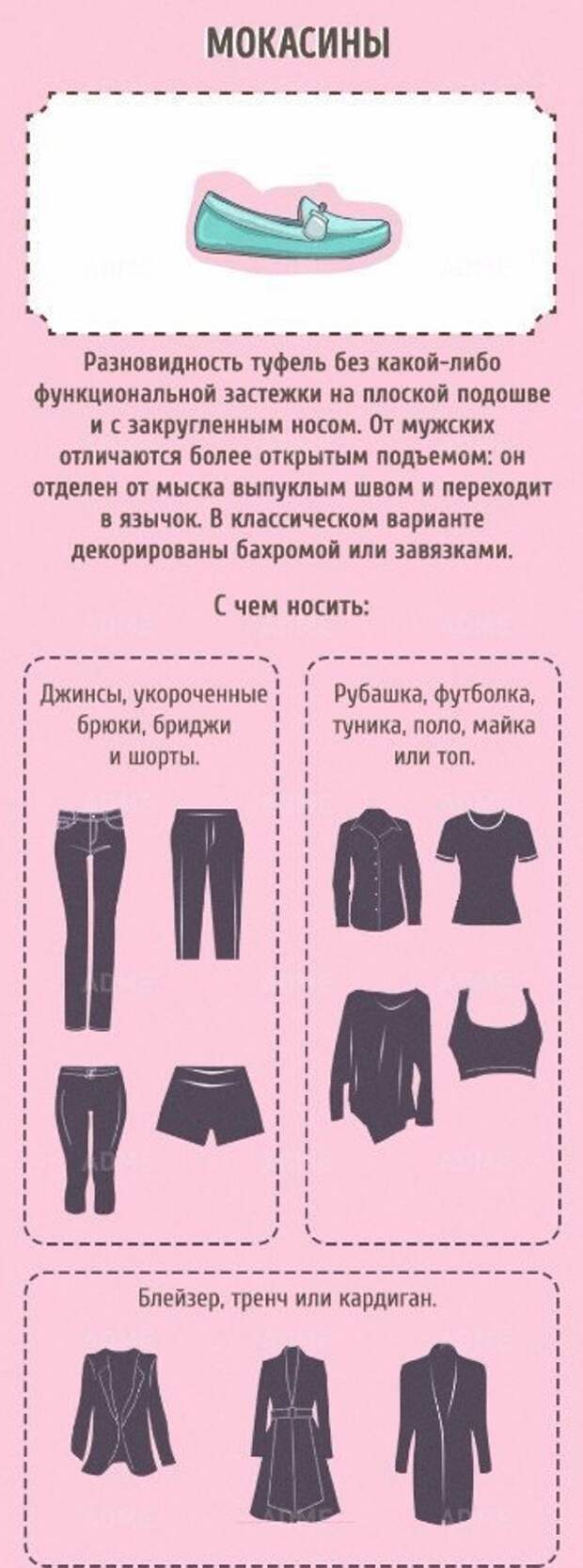 МОКАСИНЫ

Разновидность туфель без какой-либо функциональной застежки на плоской подошве и с закругленным носом. От мужских отличаются более открытым подъемом: он отделен от мыска выпуклым швом и переходит в язычок. В классическом варианте декорированы бахромой или завязками.

С чем носить:

Джинсы, укороченные брюки, бриджи и шорты.

Рубашка, футболка, туника, поло, майка или топ.

Блейзер, тренч или кардиган.